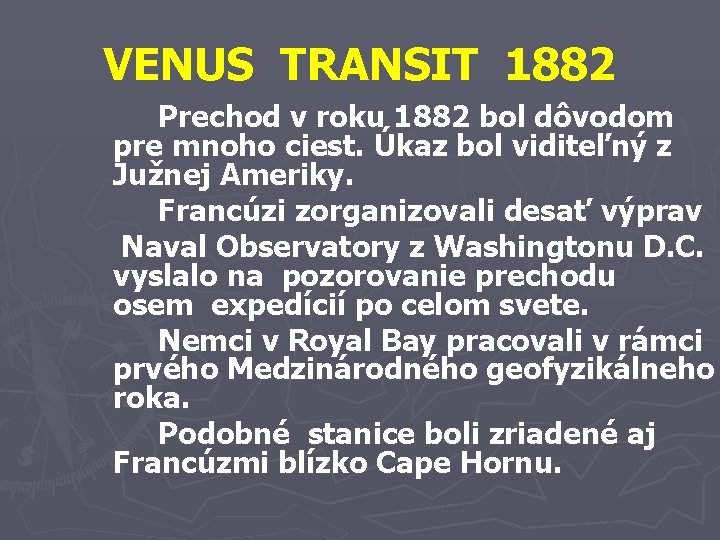 VENUS TRANSIT 1882

Prechod v roku 1882 bol dôvodom pre mnoho ciest. Úkaz bol viditeľný z Južnej Ameriky.

Francúzi zorganizovali desať výprav

Naval Observatory z Washingtonu D.C. vyslalo na pozorovanie prechodu osem expedícií po celom svete.

Nemci v Royal Bay pracovali v rámci prvého Medzinárodného geofyzikálneho roka.

Podobné stanice boli zriadené aj Francúzmi blízko Cape Hornu.